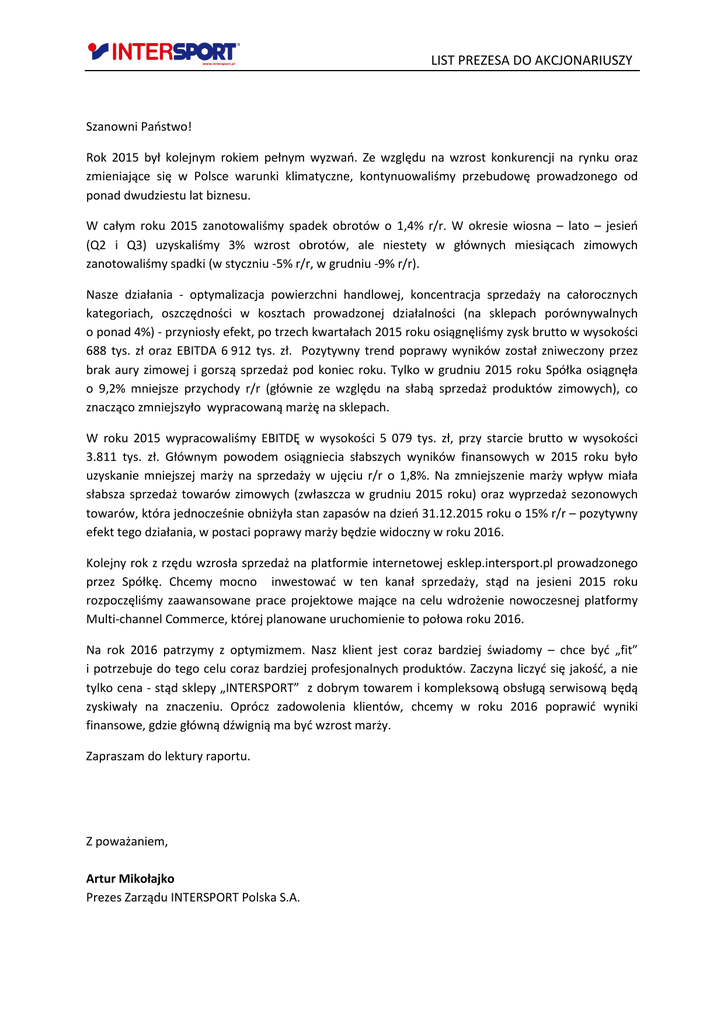 INTERSPORT
www.intersport.pl

LIST PREZESA DO AKCJONARIUSZY

Szanowni Państwo!

Rok 2015 był kolejnym rokiem pełnym wyzwań. Ze względu na wzrost konkurencji na rynku oraz zmieniające się w Polsce warunki klimatyczne, kontynuowaliśmy przebudowę prowadzonego od ponad dwudziestu lat biznesu.

W całym roku 2015 zanotowaliśmy spadek obrotów o 1,4% r/r. W okresie wiosna – lato – jesień (Q2 i Q3) uzyskaliśmy 3% wzrost obrotów, ale niestety w głównych miesiącach zimowych zanotowaliśmy spadki (w styczniu -5% r/r, w grudniu -9% r/r).

Nasze działania - optymalizacja powierzchni handlowej, koncentracja sprzedaży na całorocznych kategoriach, oszczędności w kosztach prowadzonej działalności (na sklepach porównywalnych o ponad 4%) - przyniosły efekt, po trzech kwartałach 2015 roku osiągnęliśmy zysk brutto w wysokości 688 tys. zł oraz EBITDA 6 912 tys. zł. Pozytywny trend poprawy wyników został zniweczony przez brak aury zimowej i gorszą sprzedaż pod koniec roku. Tylko w grudniu 2015 roku Spółka osiągnęła o 9,2% mniejsze przychody r/r (głównie ze względu na słabą sprzedaż produktów zimowych), co znacząco zmniejszyło wypracowaną marżę na sklepach.

W roku 2015 wypracowaliśmy EBITDĘ w wysokości 5 079 tys. zł, przy starcie brutto w wysokości 3.811 tys. zł. Głównym powodem osiągniecia słabszych wyników finansowych w 2015 roku było uzyskanie mniejszej marży na sprzedaży w ujęciu r/r o 1,8%. Na zmniejszenie marży wpływ miała słabsza sprzedaż towarów zimowych (zwłaszcza w grudniu 2015 roku) oraz wyprzedaż sezonowych towarów, która jednocześnie obniżyła stan zapasów na dzień 31.12.2015 roku o 15% r/r – pozytywny efekt tego działania, w postaci poprawy marży będzie widoczny w roku 2016.

Kolejny rok z rzędu wzrosła sprzedaż na platformie internetowej esklep.intersport.pl prowadzonego przez Spółkę. Chcemy mocno inwestować w ten kanał sprzedaży, stąd na jesieni 2015 roku rozpoczęliśmy zaawansowane prace projektowe mające na celu wdrożenie nowoczesnej platformy Multi-channel Commerce, której planowane uruchomienie to połowa roku 2016.

Na rok 2016 patrzymy z optymizmem. Nasz klient jest coraz bardziej świadomy – chce być „fit" i potrzebuje do tego celu coraz bardziej profesjonalnych produktów. Zaczyna liczyć się jakość, a nie tylko cena - stąd sklepy „INTERSPORT" z dobrym towarem i kompleksową obsługą serwisową będą zyskiwały na znaczeniu. Oprócz zadowolenia klientów, chcemy w roku 2016 poprawić wyniki finansowe, gdzie główną dźwignią ma być wzrost marży.

Zapraszam do lektury raportu.

Z poważaniem,

Artur Mikołajko
Prezes Zarządu INTERSPORT Polska S.A.